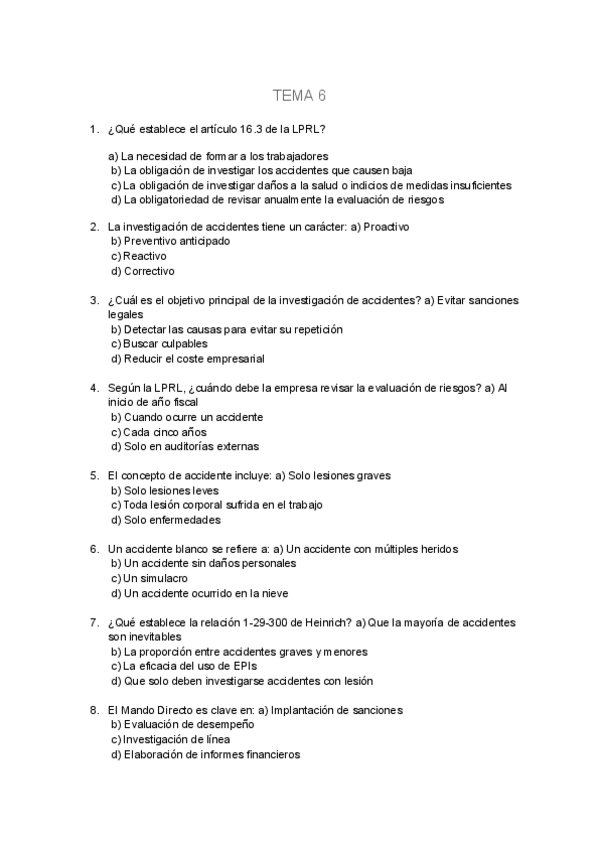 TEMA 6

1. ¿Qué establece el artículo 16.3 de la LPRL?

a) La necesidad de formar a los trabajadores
b) La obligación de investigar los accidentes que causen baja
c) La obligación de investigar daños a la salud o indicios de medidas insuficientes
d) La obligatoriedad de revisar anualmente la evaluación de riesgos

2. La investigación de accidentes tiene un carácter: a) Proactivo
b) Preventivo anticipado
c) Reactivo
d) Correctivo

3. ¿Cuál es el objetivo principal de la investigación de accidentes? a) Evitar sanciones legales
b) Detectar las causas para evitar su repetición
c) Buscar culpables
d) Reducir el coste empresarial

4. Según la LPRL, ¿cuándo debe la empresa revisar la evaluación de riesgos? a) Al inicio de año fiscal
b) Cuando ocurre un accidente
c) Cada cinco años
d) Solo en auditorías externas

5. El concepto de accidente incluye: a) Solo lesiones graves
b) Solo lesiones leves
c) Toda lesión corporal sufrida en el trabajo
d) Solo enfermedades

6. Un accidente blanco se refiere a: a) Un accidente con múltiples heridos
b) Un accidente sin daños personales
c) Un simulacro
d) Un accidente ocurrido en la nieve

7. ¿Qué establece la relación 1-29-300 de Heinrich? a) Que la mayoría de accidentes son inevitables
b) La proporción entre accidentes graves y menores
c) La eficacia del uso de EPIs
d) Que solo deben investigarse accidentes con lesión

8. El Mando Directo es clave en: a) Implantación de sanciones
b) Evaluación de desempeño
c) Investigación de línea
d) Elaboración de informes financieros